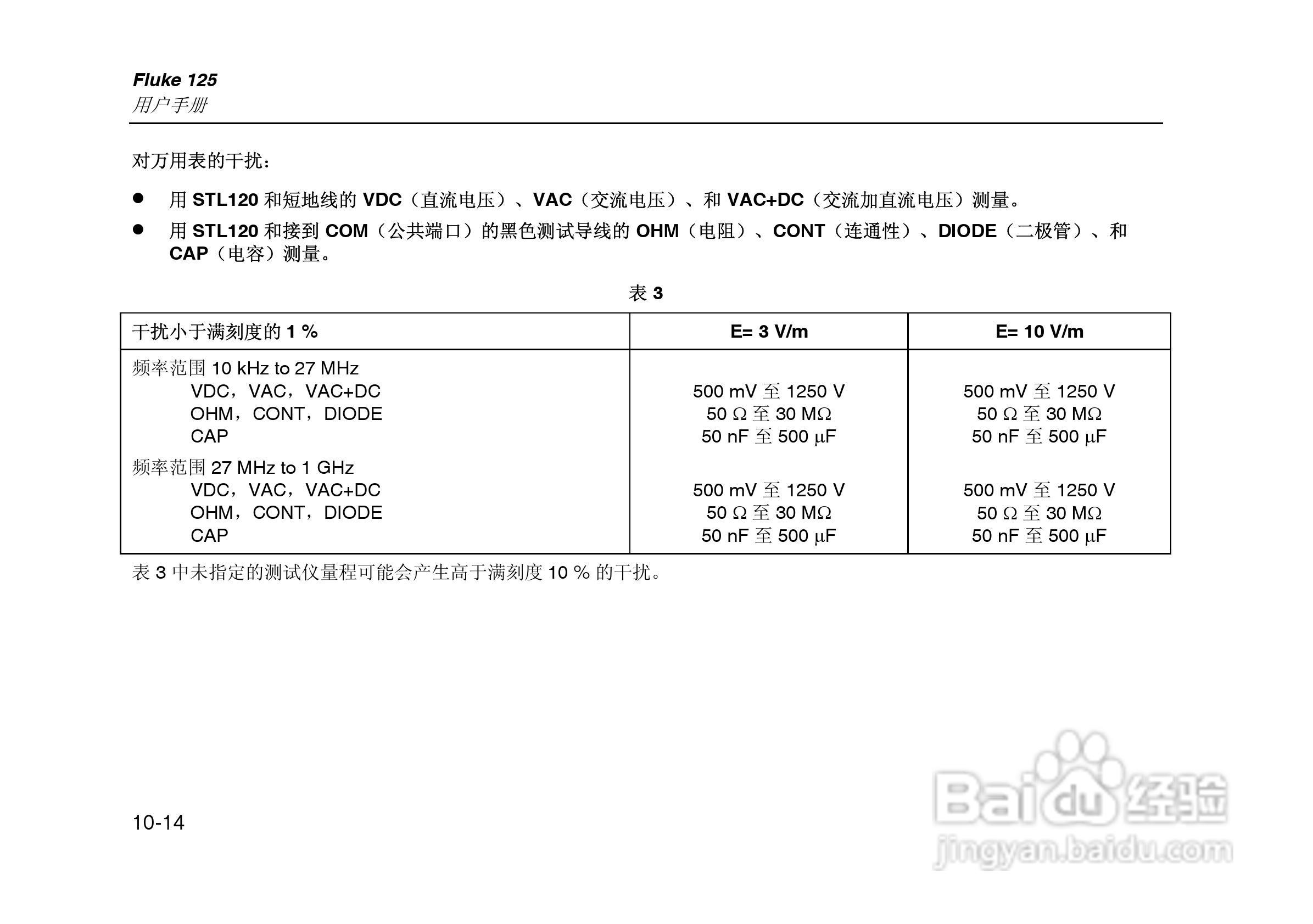 Fluke 125
用户手册

对万用表的干扰：

● 用 STL120 和短地线的 VDC（直流电压）、VAC（交流电压）、和 VAC+DC（交流加直流电压）测量。

● 用 STL120 和接到 COM（公共端口）的黑色测试导线的 OHM（电阻）、CONT（连通性）、DIODE（二极管）、和 CAP（电容）测量。

表 3

| 干扰小于满刻度的 1 % | E= 3 V/m | E= 10 V/m |
|---|---|---|
| 频率范围 10 kHz to 27 MHz | | |
| VDC，VAC，VAC+DC | 500 mV 至 1250 V | 500 mV 至 1250 V |
| OHM，CONT，DIODE | 50 Ω 至 30 MΩ | 50 Ω 至 30 MΩ |
| CAP | 50 nF 至 500 μF | 50 nF 至 500 μF |
| 频率范围 27 MHz to 1 GHz | | |
| VDC，VAC，VAC+DC | 500 mV 至 1250 V | 500 mV 至 1250 V |
| OHM，CONT，DIODE | 50 Ω 至 30 MΩ | 50 Ω 至 30 MΩ |
| CAP | 50 nF 至 500 μF | 50 nF 至 500 μF |

表 3 中未指定的测试仪量程可能会产生高于满刻度 10 % 的干扰。

10-14

Baidu 经验
jingyan.baidu.com